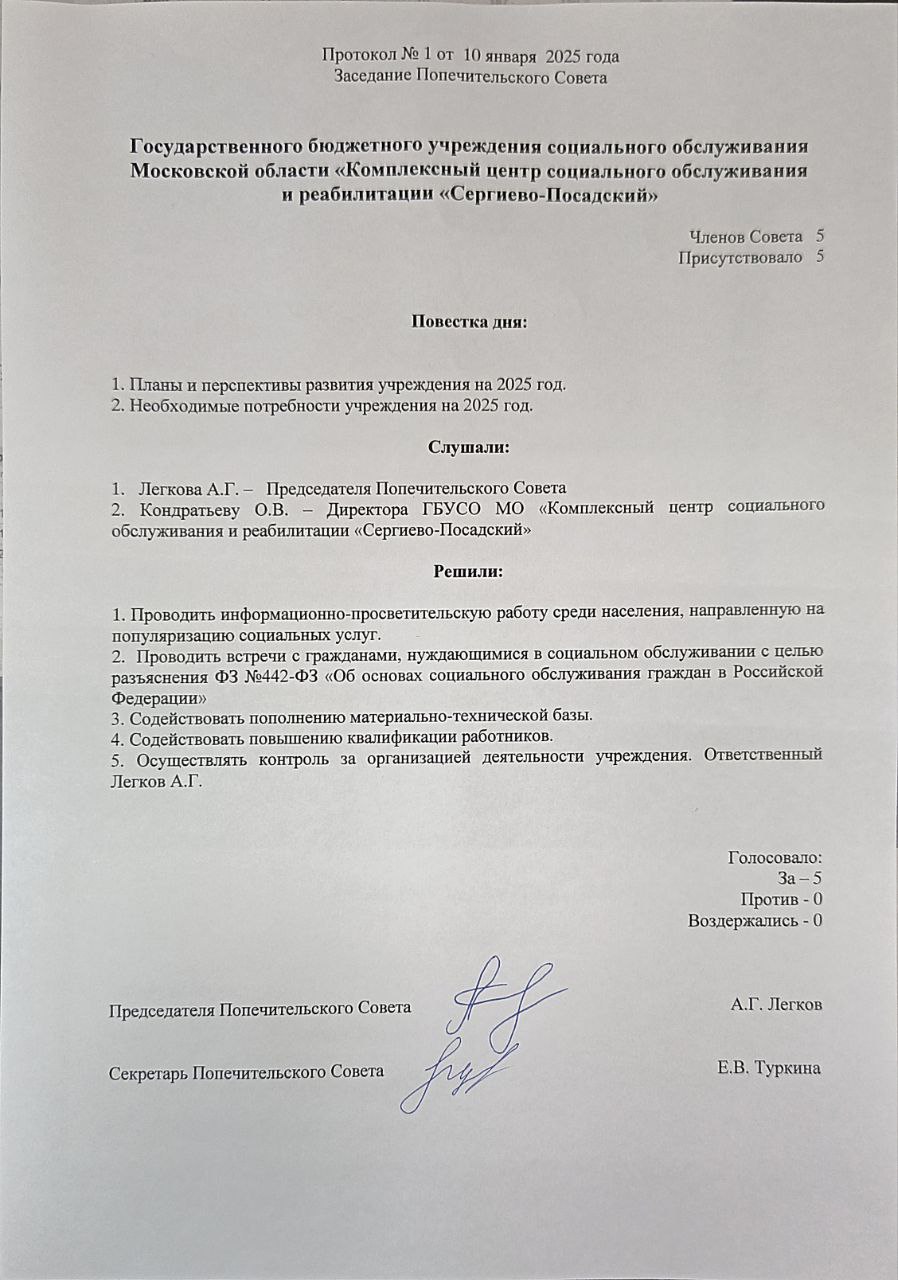 Протокол № 1 от 10 января 2025 года
Заседание Попечительского Совета

Государственного бюджетного учреждения социального обслуживания Московской области «Комплексный центр социального обслуживания и реабилитации «Сергиево-Посадский»

Членов Совета 5
Присутствовало 5

Повестка дня:

1. Планы и перспективы развития учреждения на 2025 год.
2. Необходимые потребности учреждения на 2025 год.

Слушали:

1. Легкова А.Г. – Председателя Попечительского Совета
2. Кондратьеву О.В. – Директора ГБУСО МО «Комплексный центр социального обслуживания и реабилитации «Сергиево-Посадский»

Решили:

1. Проводить информационно-просветительскую работу среди населения, направленную на популяризацию социальных услуг.
2. Проводить встречи с гражданами, нуждающимися в социальном обслуживании с целью разъяснения ФЗ №442-ФЗ «Об основах социального обслуживания граждан в Российской Федерации»
3. Содействовать пополнению материально-технической базы.
4. Содействовать повышению квалификации работников.
5. Осуществлять контроль за организацией деятельности учреждения. Ответственный Легков А.Г.

Голосовало:
За – 5
Против - 0
Воздержались - 0

Председателя Попечительского Совета А.Г. Легков

Секретарь Попечительского Совета Е.В. Туркина